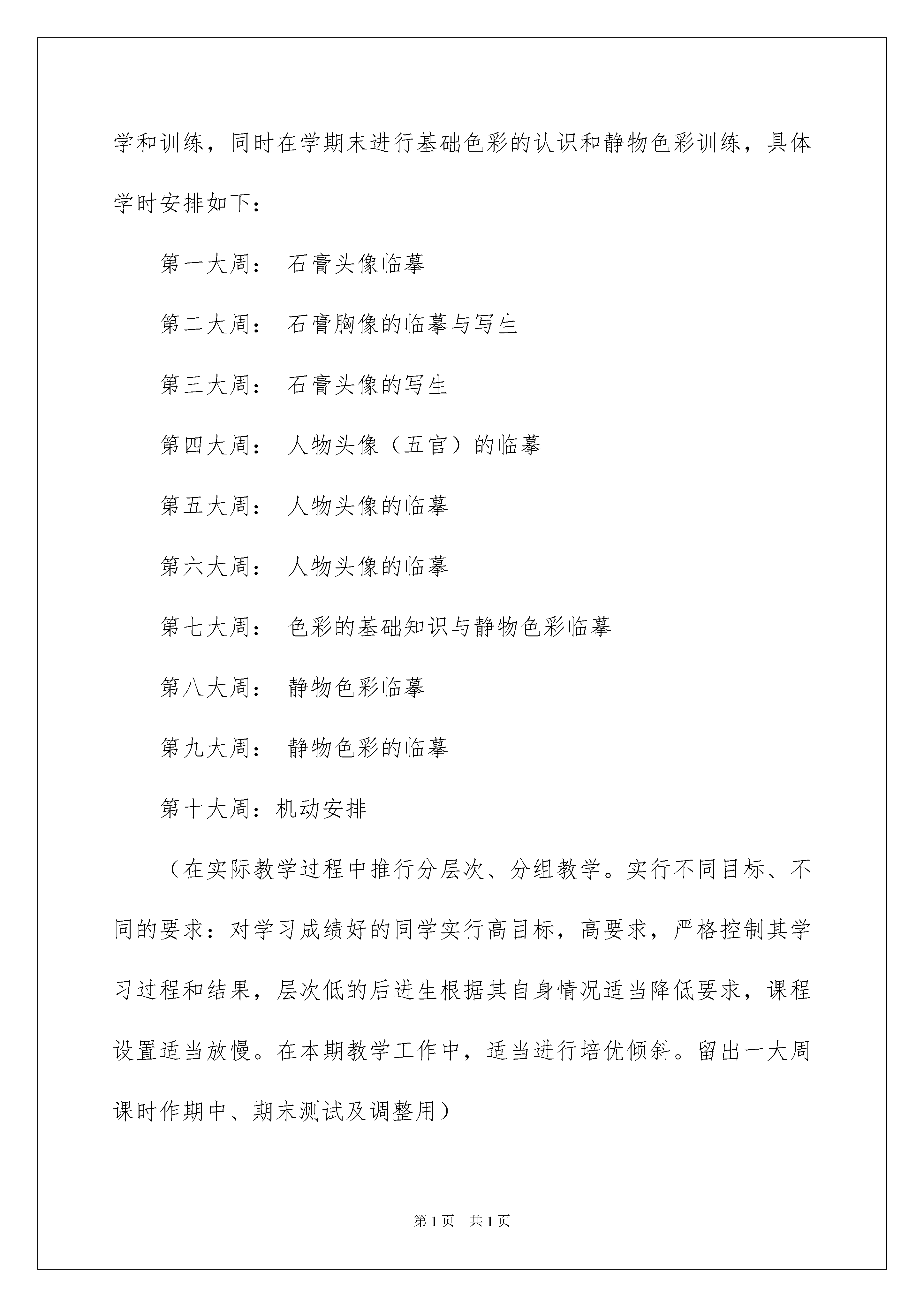 学和训练，同时在学期末进行基础色彩的认识和静物色彩训练，具体学时安排如下：

第一大周： 石膏头像临摹

第二大周： 石膏胸像的临摹与写生

第三大周： 石膏头像的写生

第四大周： 人物头像（五官）的临摹

第五大周： 人物头像的临摹

第六大周： 人物头像的临摹

第七大周： 色彩的基础知识与静物色彩临摹

第八大周： 静物色彩临摹

第九大周： 静物色彩的临摹

第十大周：机动安排

（在实际教学过程中推行分层次、分组教学。实行不同目标、不同的要求：对学习成绩好的同学实行高目标，高要求，严格控制其学习过程和结果，层次低的后进生根据其自身情况适当降低要求，课程设置适当放慢。在本期教学工作中，适当进行培优倾斜。留出一大周课时作期中、期末测试及调整用）

第1页 共1页